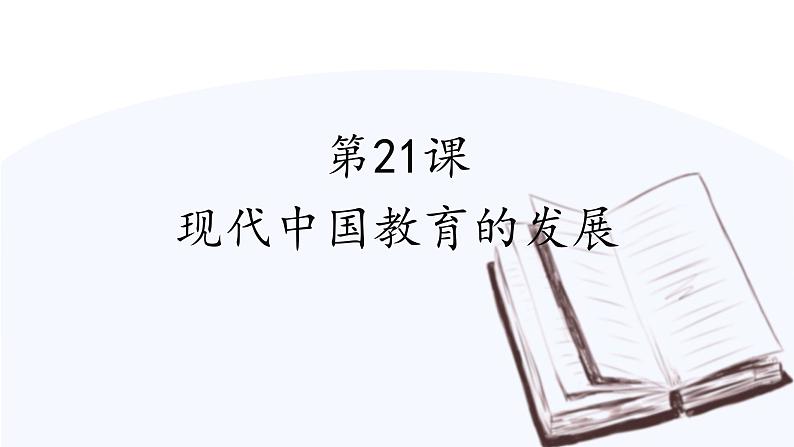 第21课
现代中国教育的发展